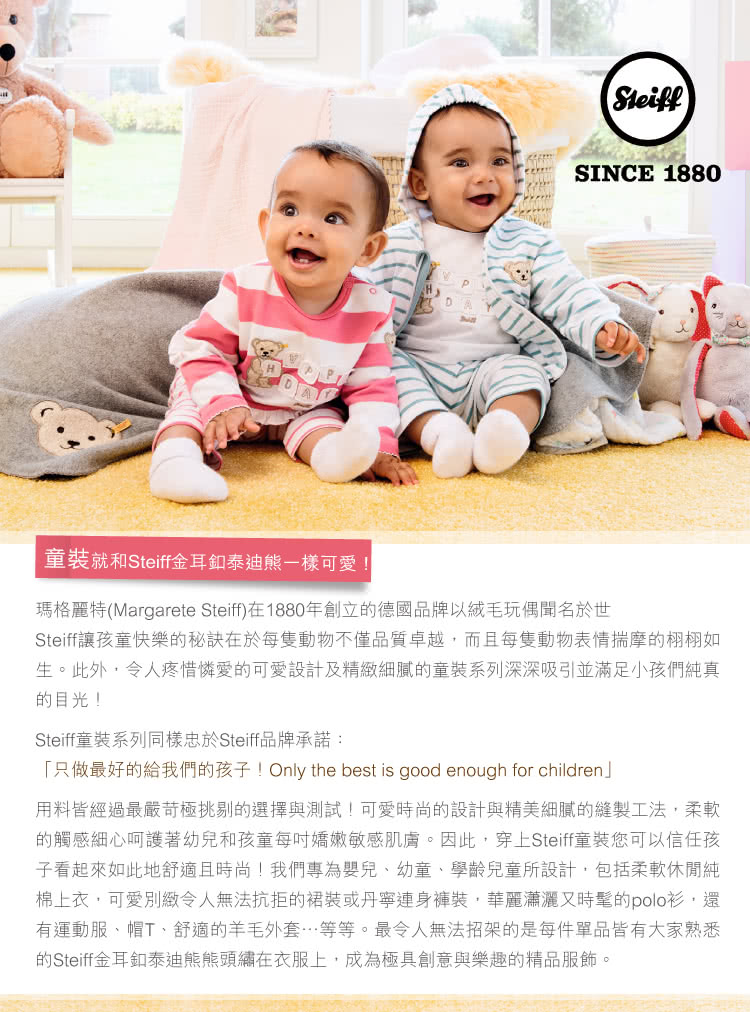 Steiff
SINCE 1880

童裝就和Steiff金耳釦泰迪熊一樣可愛！

瑪格麗特(Margarete Steiff)在1880年創立的德國品牌以絨毛玩偶聞名於世

Steiff讓孩童快樂的秘訣在於每隻動物不僅品質卓越，而且每隻動物表情揣摩的栩栩如生。此外，令人疼惜憐愛的可愛設計及精緻細膩的童裝系列深深吸引並滿足小孩們純真的目光！

Steiff童裝系列同樣忠於Steiff品牌承諾：
「只做最好的給我們的孩子！Only the best is good enough for children」

用料皆經過最嚴苛極挑剔的選擇與測試！可愛時尚的設計與精美細膩的縫製工法，柔軟的觸感細心呵護著幼兒和孩童每吋嬌嫩敏感肌膚。因此，穿上Steiff童裝您可以信任孩子看起來如此地舒適且時尚！我們專為嬰兒、幼童、學齡兒童所設計，包括柔軟休閒純棉上衣，可愛別緻令人無法抗拒的裙裝或丹寧連身褲裝，華麗瀟灑又時髦的polo衫，還有運動服、帽T、舒適的羊毛外套…等等。最令人無法招架的是每件單品皆有大家熟悉的Steiff金耳釦泰迪熊熊頭繡在衣服上，成為極具創意與樂趣的精品服飾。